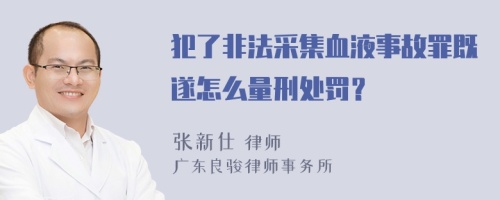 犯了非法采集血液事故罪既遂怎么量刑处罚？

张新仕 律师
广东良骏律师事务所